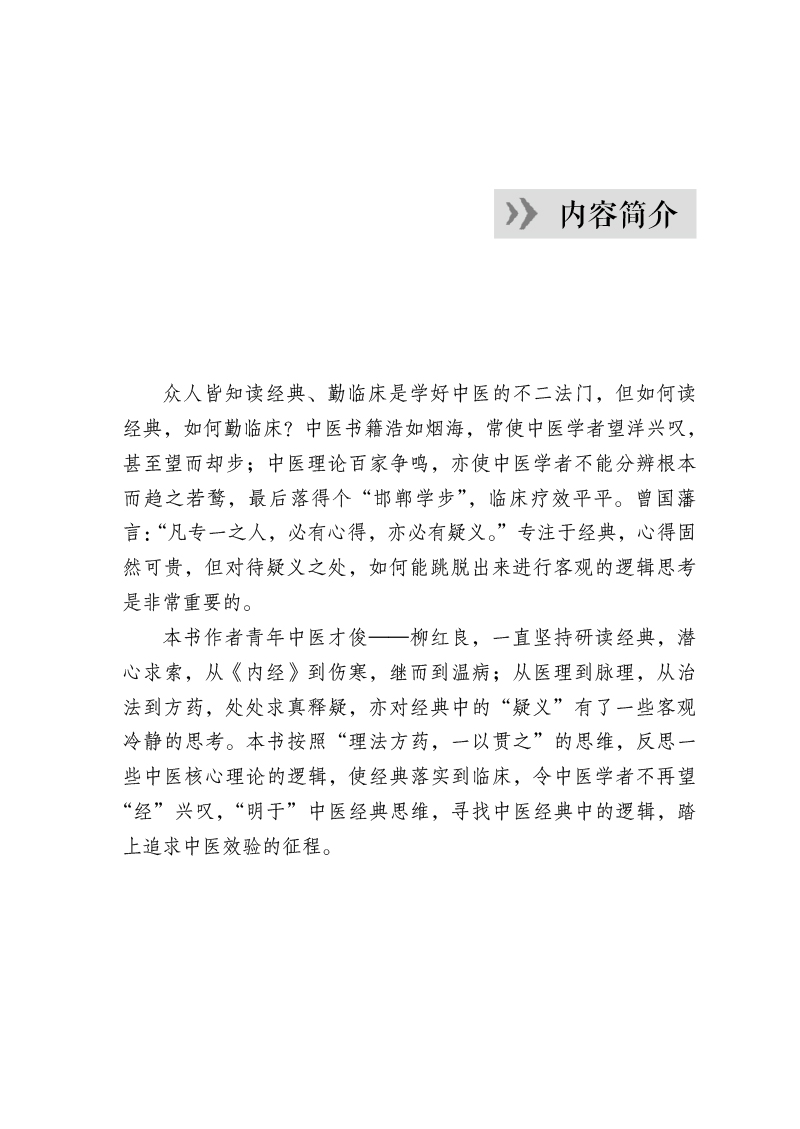 内容简介

众人皆知读经典、勤临床是学好中医的不二法门，但如何读经典，如何勤临床？中医书籍浩如烟海，常使中医学者望洋兴叹，甚至望而却步；中医理论百家争鸣，亦使中医学者不能分辨根本而趋之若鹜，最后落得个“邯郸学步”，临床疗效平平。曾国藩言：“凡专一之人，必有心得，亦必有疑义。”专注于经典，心得固然可贵，但对待疑义之处，如何能跳脱出来进行客观的逻辑思考是非常重要的。

本书作者青年中医才俊——柳红良，一直坚持研读经典，潜心求索，从《内经》到伤寒，继而到温病；从医理到脉理，从治法到方药，处处求真释疑，亦对经典中的“疑义”有了一些客观冷静的思考。本书按照“理法方药，一以贯之”的思维，反思一些中医核心理论的逻辑，使经典落实到临床，令中医学者不再望“经”兴叹，“明于”中医经典思维，寻找中医经典中的逻辑，踏上追求中医效验的征程。